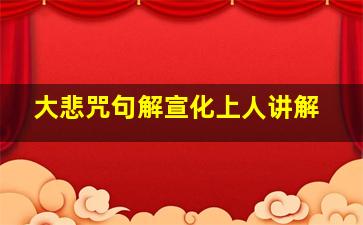 大悲咒句解宣化上人讲解